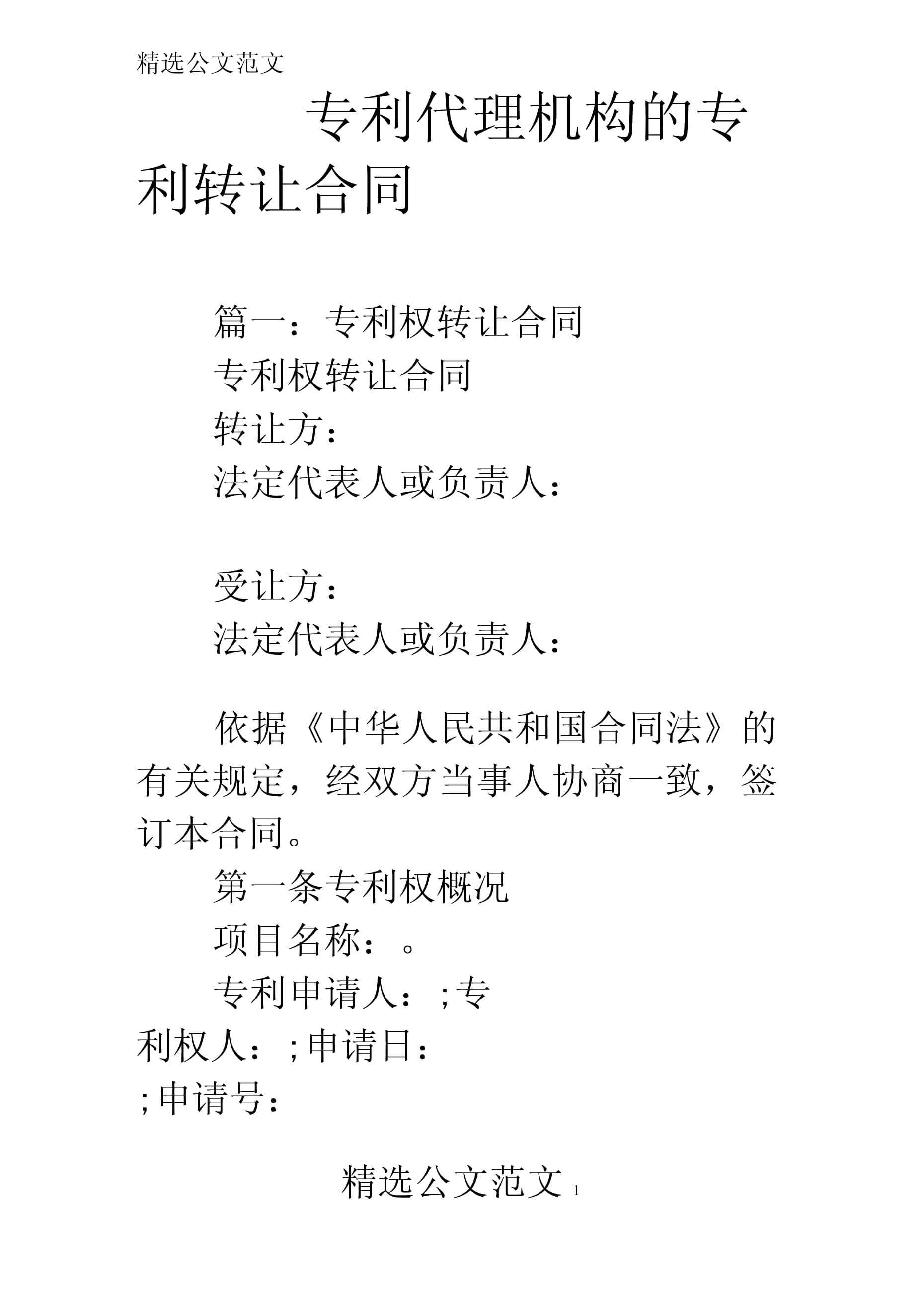 精选公文范文

专利代理机构的专利转让合同

篇一：专利权转让合同

专利权转让合同

转让方：

法定代表人或负责人：

受让方：

法定代表人或负责人：

依据《中华人民共和国合同法》的有关规定，经双方当事人协商一致，签订本合同。

第一条专利权概况

项目名称：。

专利申请人：;专利权人：;申请日：;申请号：

精选公文范文 1